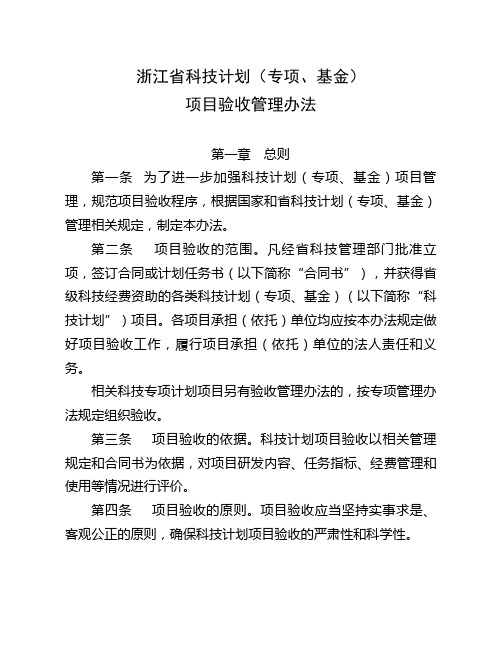 浙江省科技计划（专项、基金）
项目验收管理办法

第一章 总则

第一条 为了进一步加强科技计划（专项、基金）项目管理，规范项目验收程序，根据国家和省科技计划（专项、基金）管理相关规定，制定本办法。

第二条 项目验收的范围。凡经省科技管理部门批准立项，签订合同或计划任务书（以下简称“合同书”），并获得省级科技经费资助的各类科技计划（专项、基金）（以下简称“科技计划”）项目。各项目承担（依托）单位均应按本办法规定做好项目验收工作，履行项目承担（依托）单位的法人责任和义务。

相关科技专项计划项目另有验收管理办法的，按专项管理办法规定组织验收。

第三条 项目验收的依据。科技计划项目验收以相关管理规定和合同书为依据，对项目研发内容、任务指标、经费管理和使用等情况进行评价。

第四条 项目验收的原则。项目验收应当坚持实事求是、客观公正的原则，确保科技计划项目验收的严肃性和科学性。